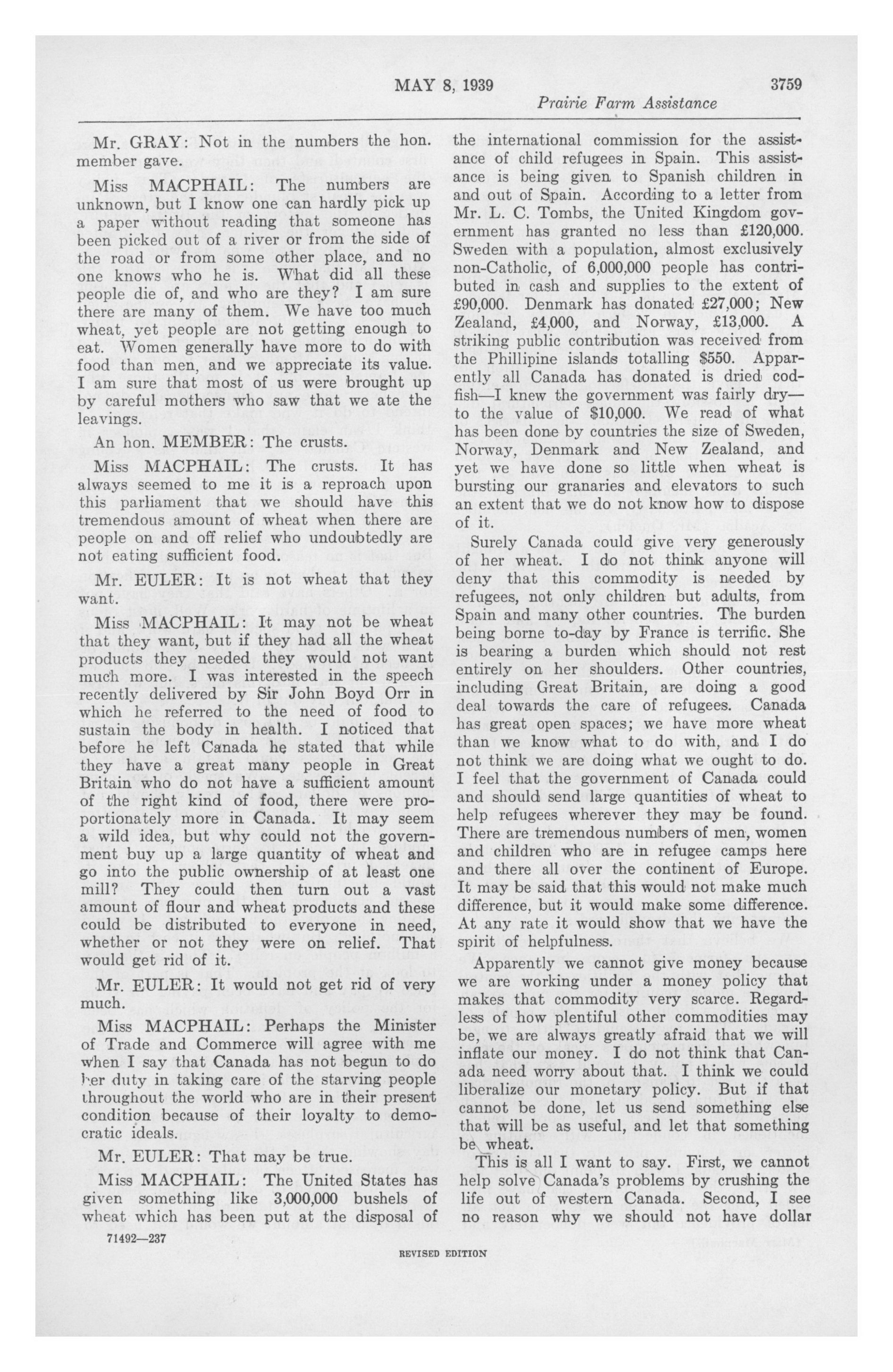 MAY 8, 1939 3759

Prairie Farm Assistance

Mr. GRAY: Not in the numbers the hon. member gave.

Miss MACPHAIL: The numbers are unknown, but I know one can hardly pick up a paper without reading that someone has been picked out of a river or from the side of the road or from some other place, and no one knows who he is. What did all these people die of, and who are they? I am sure there are many of them. We have too much wheat, yet people are not getting enough to eat. Women generally have more to do with food than men, and we appreciate its value. I am sure that most of us were brought up by careful mothers who saw that we ate the leavings.

An hon. MEMBER: The crusts.

Miss MACPHAIL: The crusts. It has always seemed to me it is a reproach upon this parliament that we should have this tremendous amount of wheat when there are people on and off relief who undoubtedly are not eating sufficient food.

Mr. EULER: It is not wheat that they want.

Miss MACPHAIL: It may not be wheat that they want, but if they had all the wheat products they needed they would not want much more. I was interested in the speech recently delivered by Sir John Boyd Orr in which he referred to the need of food to sustain the body in health. I noticed that before he left Canada he stated that while they have a great many people in Great Britain who do not have a sufficient amount of the right kind of food, there were proportionately more in Canada. It may seem a wild idea, but why could not the government buy up a large quantity of wheat and go into the public ownership of at least one mill? They could then turn out a vast amount of flour and wheat products and these could be distributed to everyone in need, whether or not they were on relief. That would get rid of it.

Mr. EULER: It would not get rid of very much.

Miss MACPHAIL: Perhaps the Minister of Trade and Commerce will agree with me when I say that Canada has not begun to do her duty in taking care of the starving people throughout the world who are in their present condition because of their loyalty to democratic ideals.

Mr. EULER: That may be true.

Miss MACPHAIL: The United States has given something like 3,000,000 bushels of wheat which has been put at the disposal of the international commission for the assistance of child refugees in Spain. This assistance is being given to Spanish children in and out of Spain. According to a letter from Mr. L. C. Tombs, the United Kingdom government has granted no less than £120,000. Sweden with a population, almost exclusively non-Catholic, of 6,000,000 people has contributed in cash and supplies to the extent of £90,000. Denmark has donated £27,000; New Zealand, £4,000, and Norway, £13,000. A striking public contribution was received from the Phillipine islands totalling $550. Apparently all Canada has donated is dried codfish—I knew the government was fairly dry—to the value of $10,000. We read of what has been done by countries the size of Sweden, Norway, Denmark and New Zealand, and yet we have done so little when wheat is bursting our granaries and elevators to such an extent that we do not know how to dispose of it.

Surely Canada could give very generously of her wheat. I do not think anyone will deny that this commodity is needed by refugees, not only children but adults, from Spain and many other countries. The burden being borne to-day by France is terrific. She is bearing a burden which should not rest entirely on her shoulders. Other countries, including Great Britain, are doing a good deal towards the care of refugees. Canada has great open spaces; we have more wheat than we know what to do with, and I do not think we are doing what we ought to do. I feel that the government of Canada could and should send large quantities of wheat to help refugees wherever they may be found. There are tremendous numbers of men, women and children who are in refugee camps here and there all over the continent of Europe. It may be said that this would not make much difference, but it would make some difference. At any rate it would show that we have the spirit of helpfulness.

Apparently we cannot give money because we are working under a money policy that makes that commodity very scarce. Regardless of how plentiful other commodities may be, we are always greatly afraid that we will inflate our money. I do not think that Canada need worry about that. I think we could liberalize our monetary policy. But if that cannot be done, let us send something else that will be as useful, and let that something be wheat.

This is all I want to say. First, we cannot help solve Canada's problems by crushing the life out of western Canada. Second, I see no reason why we should not have dollar

71492—237

REVISED EDITION